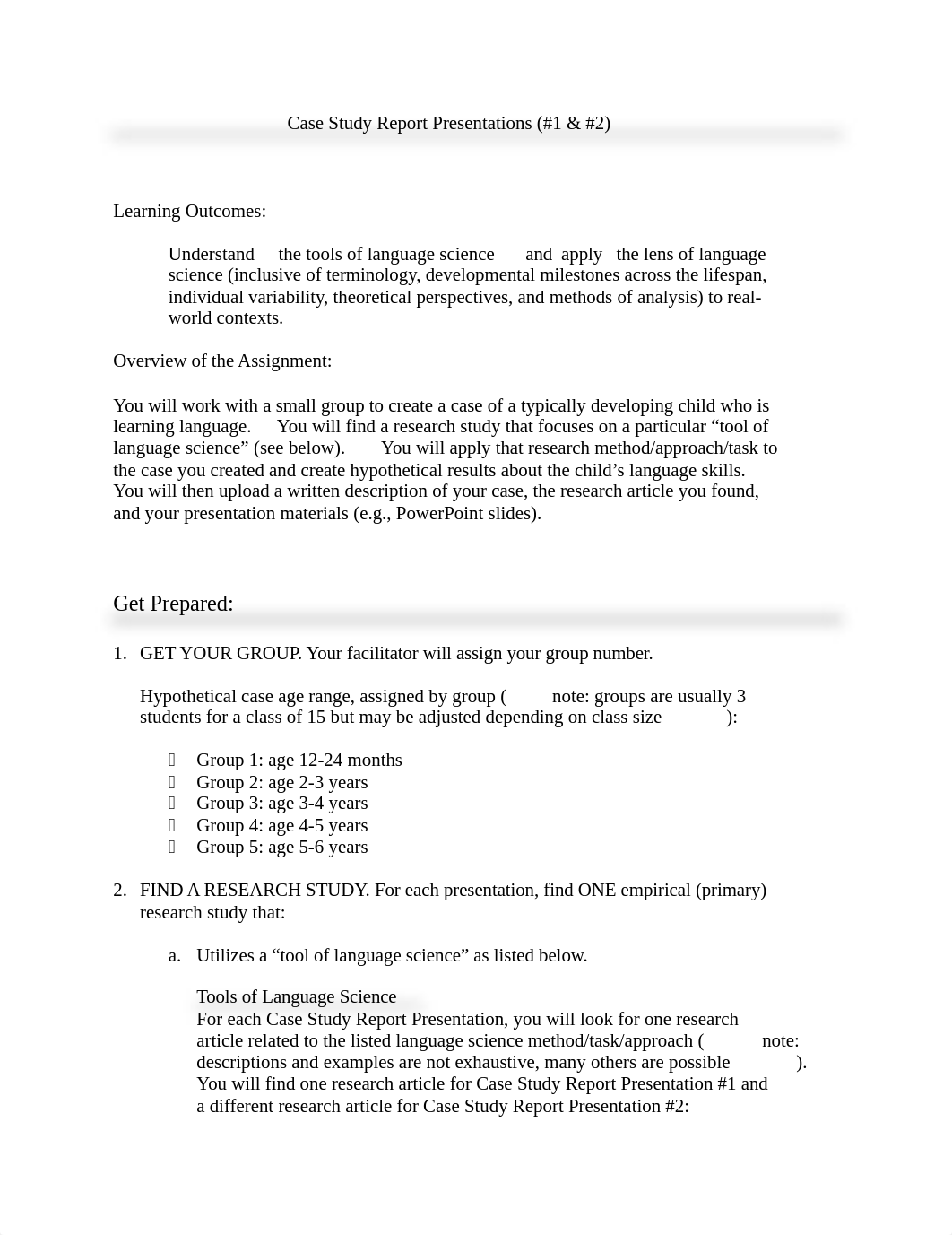 Case Study Report Presentations (#1 & #2)

Learning Outcomes:

Understand the tools of language science and apply the lens of language science (inclusive of terminology, developmental milestones across the lifespan, individual variability, theoretical perspectives, and methods of analysis) to real-world contexts.

Overview of the Assignment:

You will work with a small group to create a case of a typically developing child who is learning language. You will find a research study that focuses on a particular “tool of language science” (see below). You will apply that research method/approach/task to the case you created and create hypothetical results about the child’s language skills. You will then upload a written description of your case, the research article you found, and your presentation materials (e.g., PowerPoint slides).

Get Prepared:

1. GET YOUR GROUP. Your facilitator will assign your group number.

Hypothetical case age range, assigned by group ( note: groups are usually 3 students for a class of 15 but may be adjusted depending on class size ):

Group 1: age 12-24 months
Group 2: age 2-3 years
Group 3: age 3-4 years
Group 4: age 4-5 years
Group 5: age 5-6 years

2. FIND A RESEARCH STUDY. For each presentation, find ONE empirical (primary) research study that:

a. Utilizes a “tool of language science” as listed below.

Tools of Language Science
For each Case Study Report Presentation, you will look for one research article related to the listed language science method/task/approach ( note: descriptions and examples are not exhaustive, many others are possible ). You will find one research article for Case Study Report Presentation #1 and a different research article for Case Study Report Presentation #2: